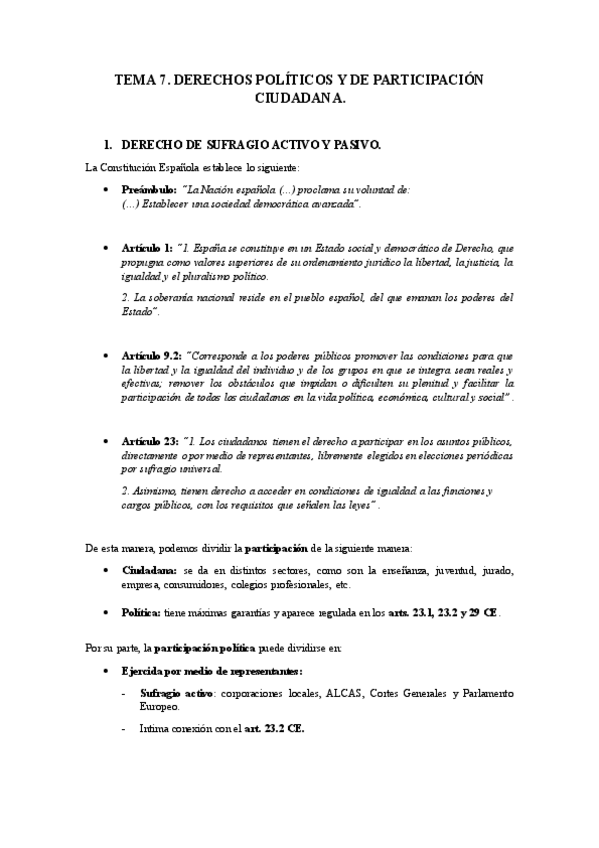 TEMA 7. DERECHOS POLÍTICOS Y DE PARTICIPACIÓN CIUDADANA.

1. DERECHO DE SUFRAGIO ACTIVO Y PASIVO.

La Constitución Española establece lo siguiente:

• Preámbulo: "La Nación española (...) proclama su voluntad de: (...) Establecer una sociedad democrática avanzada".

• Artículo 1: "1. España se constituye en un Estado social y democrático de Derecho, que propugna como valores superiores de su ordenamiento jurídico la libertad, la justicia, la igualdad y el pluralismo político.

2. La soberanía nacional reside en el pueblo español, del que emanan los poderes del Estado".

• Artículo 9.2: "Corresponde a los poderes públicos promover las condiciones para que la libertad y la igualdad del individuo y de los grupos en que se integra sean reales y efectivas; remover los obstáculos que impidan o dificulten su plenitud y facilitar la participación de todos los ciudadanos en la vida política, económica, cultural y social".

• Artículo 23: "1. Los ciudadanos tienen el derecho a participar en los asuntos públicos, directamente o por medio de representantes, libremente elegidos en elecciones periódicas por sufragio universal.

2. Asimismo, tienen derecho a acceder en condiciones de igualdad a las funciones y cargos públicos, con los requisitos que señalen las leyes".

De esta manera, podemos dividir la participación de la siguiente manera:

• Ciudadana: se da en distintos sectores, como son la enseñanza, juventud, jurado, empresa, consumidores, colegios profesionales, etc.

• Política: tiene máximas garantías y aparece regulada en los arts. 23.1, 23.2 y 29 CE.

Por su parte, la participación política puede dividirse en:

• Ejercida por medio de representantes:

- Sufragio activo: corporaciones locales, ALCAS, Cortes Generales y Parlamento Europeo.

- Íntima conexión con el art. 23.2 CE.